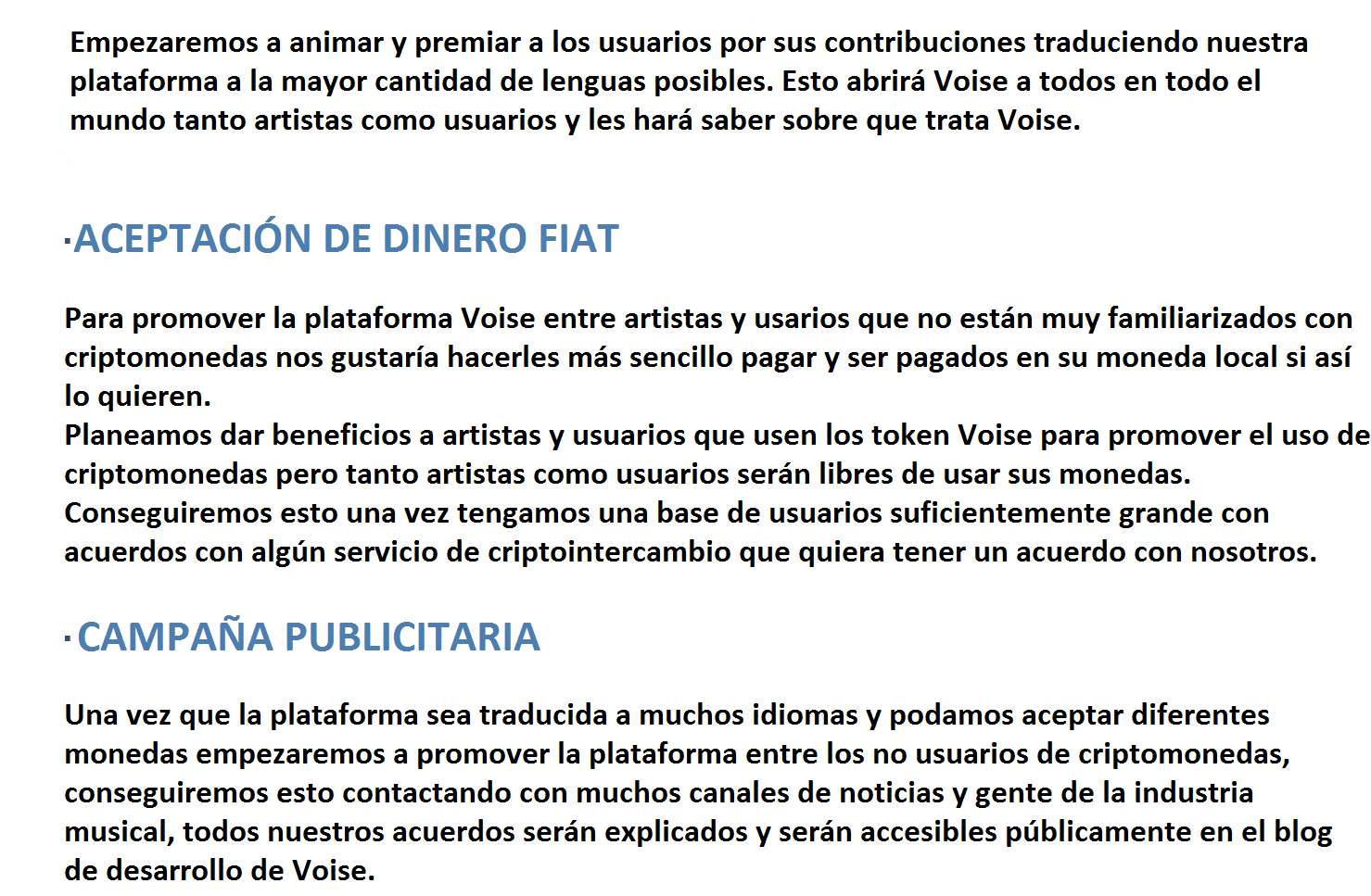 Empezaremos a animar y premiar a los usuarios por sus contribuciones traduciendo nuestra plataforma a la mayor cantidad de lenguas posibles. Esto abrirá Voise a todos en todo el mundo tanto artistas como usuarios y les hará saber sobre que trata Voise.

·ACEPTACIÓN DE DINERO FIAT

Para promover la plataforma Voise entre artistas y usarios que no están muy familiarizados con criptomonedas nos gustaría hacerles más sencillo pagar y ser pagados en su moneda local si así lo quieren.
Planeamos dar beneficios a artistas y usuarios que usen los token Voise para promover el uso de criptomonedas pero tanto artistas como usuarios serán libres de usar sus monedas.
Conseguiremos esto una vez tengamos una base de usuarios suficientemente grande con acuerdos con algún servicio de criptointercambio que quiera tener un acuerdo con nosotros.

·CAMPAÑA PUBLICITARIA

Una vez que la plataforma sea traducida a muchos idiomas y podamos aceptar diferentes monedas empezaremos a promover la plataforma entre los no usuarios de criptomonedas, conseguiremos esto contactando con muchos canales de noticias y gente de la industria musical, todos nuestros acuerdos serán explicados y serán accesibles públicamente en el blog de desarrollo de Voise.